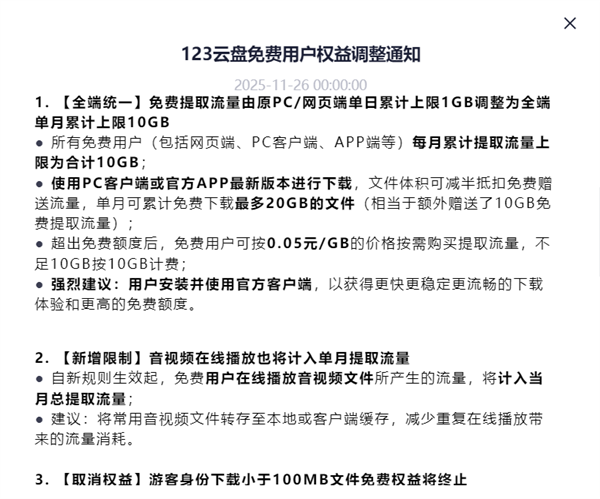 ×

123云盘免费用户权益调整通知

2025-11-26 00:00:00

1. 【全端统一】免费提取流量由原PC/网页端单日累计上限1GB调整为全端单月累计上限10GB

● 所有免费用户（包括网页端、PC客户端、APP端等）每月累计提取流量上限为合计10GB；

● 使用PC客户端或官方APP最新版本进行下载，文件体积可减半抵扣免费赠送流量，单月可累计免费下载最多20GB的文件（相当于额外赠送了10GB免费提取流量）；

● 超出免费额度后，免费用户可按0.05元/GB的价格按需购买提取流量，不足10GB按10GB计费；

● 强烈建议：用户安装并使用官方客户端，以获得更快更稳定更流畅的下载体验和更高的免费额度。

2. 【新增限制】音视频在线播放也将计入单月提取流量

● 自新规则生效起，免费用户在线播放音视频文件所产生的流量，将计入当月总提取流量；

● 建议：将常用音视频文件转存至本地或客户端缓存，减少重复在线播放带来的流量消耗。

3. 【取消权益】游客身份下载小于100MB文件免费权益将终止